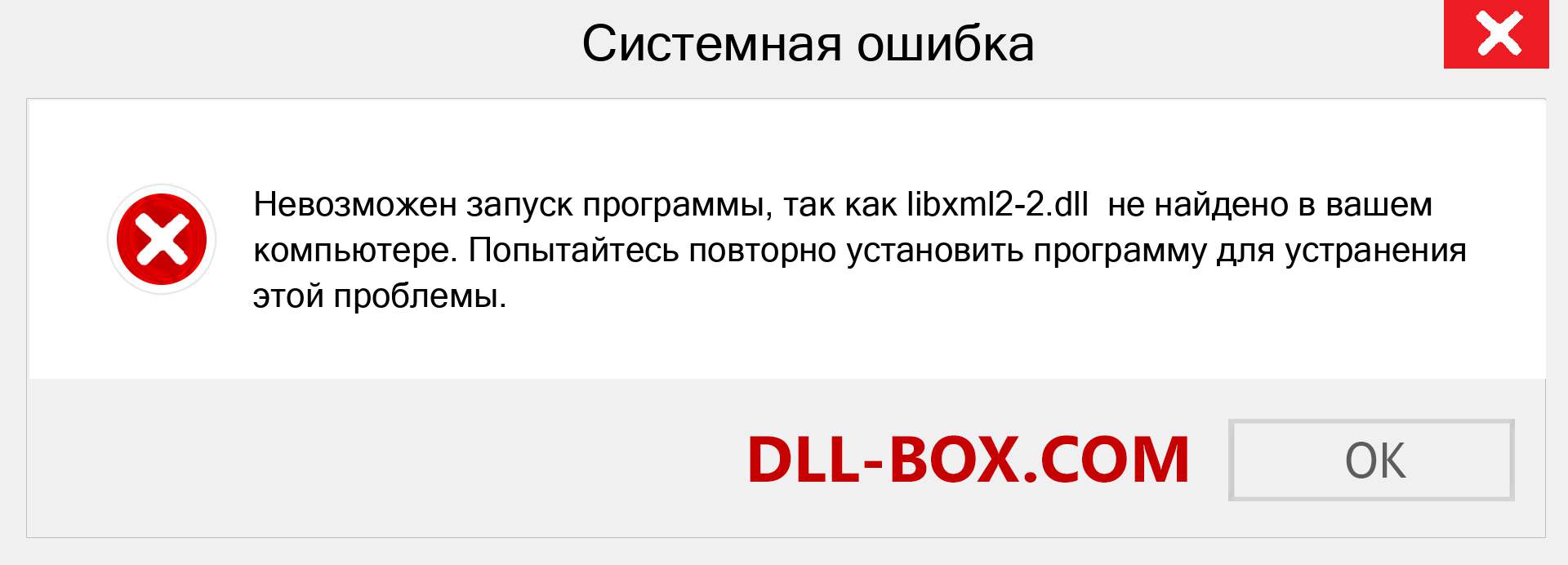 Системная ошибка

Невозможен запуск программы, так как libxml2-2.dll  не найдено в вашем компьютере. Попытайтесь повторно установить программу для устранения этой проблемы.

DLL-BOX.COM

OK